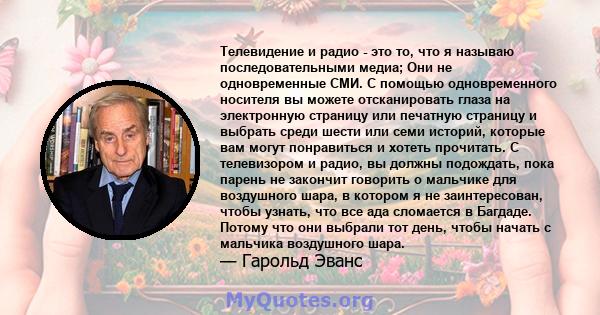 Телевидение и радио - это то, что я называю последовательными медиа; Они не одновременные СМИ. С помощью одновременного носителя вы можете отсканировать глаза на электронную страницу или печатную страницу и выбрать среди шести или семи историй, которые вам могут понравиться и хотеть прочитать. С телевизором и радио, вы должны подождать, пока парень не закончит говорить о мальчике для воздушного шара, в котором я не заинтересован, чтобы узнать, что все ада сломается в Багдаде. Потому что они выбрали тот день, чтобы начать с мальчика воздушного шара.
— Гарольд Эванс

MyQuotes.org